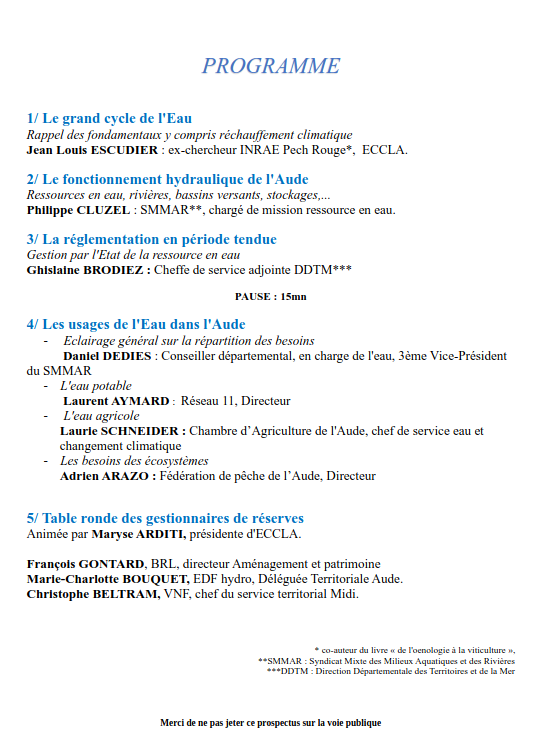 PROGRAMME

1/ Le grand cycle de l'Eau
Rappel des fondamentaux y compris réchauffement climatique
Jean Louis ESCUDIER : ex-chercheur INRAE Pech Rouge*, ECCLA.

2/ Le fonctionnement hydraulique de l'Aude
Ressources en eau, rivières, bassins versants, stockages,...
Philippe CLUZEL : SMMAR**, chargé de mission ressource en eau.

3/ La réglementation en période tendue
Gestion par l'Etat de la ressource en eau
Ghislaine BRODIEZ : Cheffe de service adjointe DDTM***

PAUSE : 15mn

4/ Les usages de l'Eau dans l'Aude
- Eclairage général sur la répartition des besoins
Daniel DEDIES : Conseiller départemental, en charge de l'eau, 3ème Vice-Président du SMMAR
- L'eau potable
Laurent AYMARD : Réseau 11, Directeur
- L'eau agricole
Laurie SCHNEIDER : Chambre d'Agriculture de l'Aude, chef de service eau et changement climatique
- Les besoins des écosystèmes
Adrien ARAZO : Fédération de pêche de l'Aude, Directeur

5/ Table ronde des gestionnaires de réserves
Animée par Maryse ARDITI, présidente d'ECCLA.

François GONTARD, BRL, directeur Aménagement et patrimoine
Marie-Charlotte BOUQUET, EDF hydro, Déléguée Territoriale Aude.
Christophe BELTRAM, VNF, chef du service territorial Midi.

* co-auteur du livre « de l'oenologie à la viticulture »,
**SMMAR : Syndicat Mixte des Milieux Aquatiques et des Rivières
***DDTM : Direction Départementale des Territoires et de la Mer

Merci de ne pas jeter ce prospectus sur la voie publique